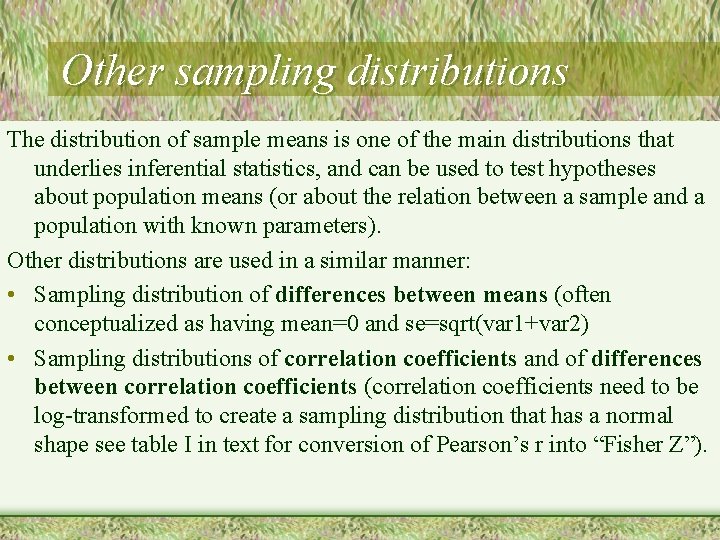 Other sampling distributions

The distribution of sample means is one of the main distributions that underlies inferential statistics, and can be used to test hypotheses about population means (or about the relation between a sample and a population with known parameters).

Other distributions are used in a similar manner:

• Sampling distribution of differences between means (often conceptualized as having mean=0 and se=sqrt(var1+var2)
• Sampling distributions of correlation coefficients and of differences between correlation coefficients (correlation coefficients need to be log-transformed to create a sampling distribution that has a normal shape see table I in text for conversion of Pearson's r into "Fisher Z").